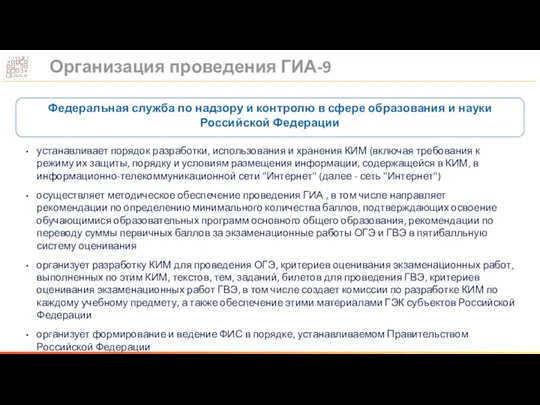 Организация проведения ГИА-9

Федеральная служба по надзору и контролю в сфере образования и науки Российской Федерации

• устанавливает порядок разработки, использования и хранения КИМ (включая требования к режиму их защиты, порядку и условиям размещения информации, содержащейся в КИМ, в информационно-телекоммуникационной сети "Интернет" (далее - сеть "Интернет")

• осуществляет методическое обеспечение проведения ГИА , в том числе направляет рекомендации по определению минимального количества баллов, подтверждающих освоение обучающимися образовательных программ основного общего образования, рекомендации по переводу суммы первичных баллов за экзаменационные работы ОГЭ и ГВЭ в пятибалльную систему оценивания

• организует разработку КИМ для проведения ОГЭ, критериев оценивания экзаменационных работ, выполненных по этим КИМ, текстов, тем, заданий, билетов для проведения ГВЭ, критериев оценивания экзаменационных работ ГВЭ, в том числе создает комиссии по разработке КИМ по каждому учебному предмету, а также обеспечение этими материалами ГЭК субъектов Российской Федерации

• организует формирование и ведение ФИС в порядке, устанавливаемом Правительством Российской Федерации